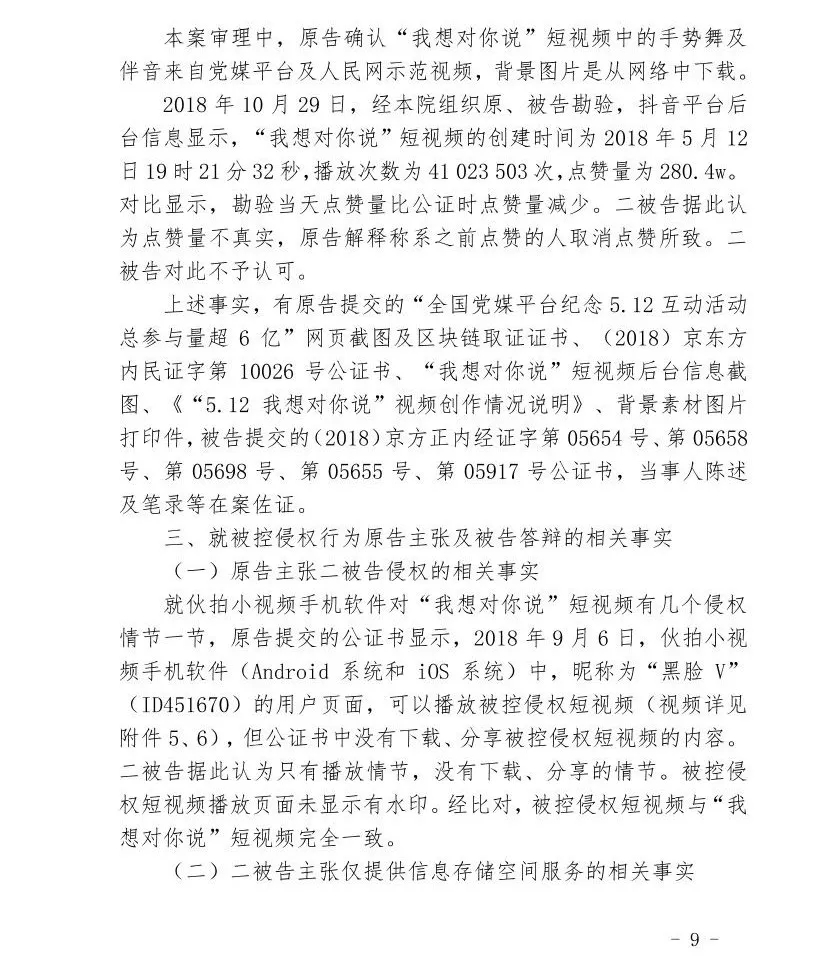 本案审理中，原告确认“我想对你说”短视频中的手势舞及伴音来自党媒平台及人民网示范视频，背景图片是从网络中下载。

2018 年 10 月 29 日，经本院组织原、被告勘验，抖音平台后台信息显示，“我想对你说”短视频的创建时间为 2018 年 5 月 12 日 19 时 21 分 32 秒，播放次数为 41 023 503 次，点赞量为 280.4w。对比显示，勘验当天点赞量比公证时点赞量减少。二被告据此认为点赞量不真实，原告解释称系之前点赞的人取消点赞所致。二被告对此不予认可。

上述事实，有原告提交的“全国党媒平台纪念 5.12 互动活动总参与量超 6 亿”网页截图及区块链取证证书、（2018）京东方内民证字第 10026 号公证书、“我想对你说”短视频后台信息截图、《“5.12 我想对你说”视频创作情况说明》、背景素材图片打印件，被告提交的（2018）京方正内经证字第 05654 号、第 05658 号、第 05698 号、第 05655 号、第 05917 号公证书，当事人陈述及笔录等在案佐证。

三、就被控侵权行为原告主张及被告答辩的相关事实

（一）原告主张二被告侵权的相关事实

就伙拍小视频手机软件对“我想对你说”短视频有几个侵权情节一节，原告提交的公证书显示，2018 年 9 月 6 日，伙拍小视频手机软件（Android 系统和 iOS 系统）中，昵称为“黑脸 V”（ID451670）的用户页面，可以播放被控侵权短视频（视频详见附件 5、6），但公证书中没有下载、分享被控侵权短视频的内容。二被告据此认为只有播放情节，没有下载、分享的情节。被控侵权短视频播放页面未显示有水印。经比对，被控侵权短视频与“我想对你说”短视频完全一致。

（二）二被告主张仅提供信息存储空间服务的相关事实

- 9 -